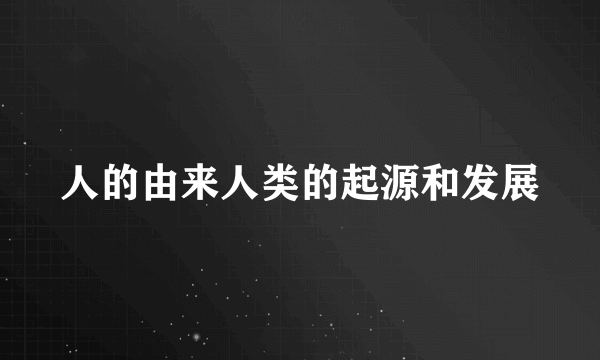 人的由来人类的起源和发展